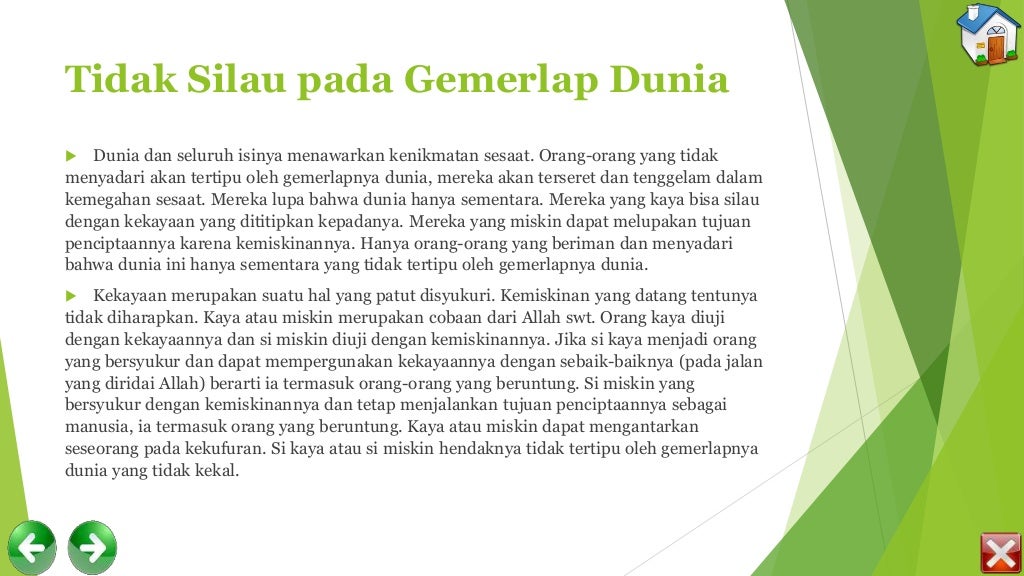 Tidak Silau pada Gemerlap Dunia

Dunia dan seluruh isinya menawarkan kenikmatan sesaat. Orang-orang yang tidak menyadari akan tertipu oleh gemerlapnya dunia, mereka akan terseret dan tenggelam dalam kemegahan sesaat. Mereka lupa bahwa dunia hanya sementara. Mereka yang kaya bisa silau dengan kekayaan yang dititipkan kepadanya. Mereka yang miskin dapat melupakan tujuan penciptaannya karena kemiskinannya. Hanya orang-orang yang beriman dan menyadari bahwa dunia ini hanya sementara yang tidak tertipu oleh gemerlapnya dunia.

Kekayaan merupakan suatu hal yang patut disyukuri. Kemiskinan yang datang tentunya tidak diharapkan. Kaya atau miskin merupakan cobaan dari Allah swt. Orang kaya diuji dengan kekayaannya dan si miskin diuji dengan kemiskinannya. Jika si kaya menjadi orang yang bersyukur dan dapat mempergunakan kekayaannya dengan sebaik-baiknya (pada jalan yang diridai Allah) berarti ia termasuk orang-orang yang beruntung. Si miskin yang bersyukur dengan kemiskinannya dan tetap menjalankan tujuan penciptaannya sebagai manusia, ia termasuk orang yang beruntung. Kaya atau miskin dapat mengantarkan seseorang pada kekufuran. Si kaya atau si miskin hendaknya tidak tertipu oleh gemerlapnya dunia yang tidak kekal.